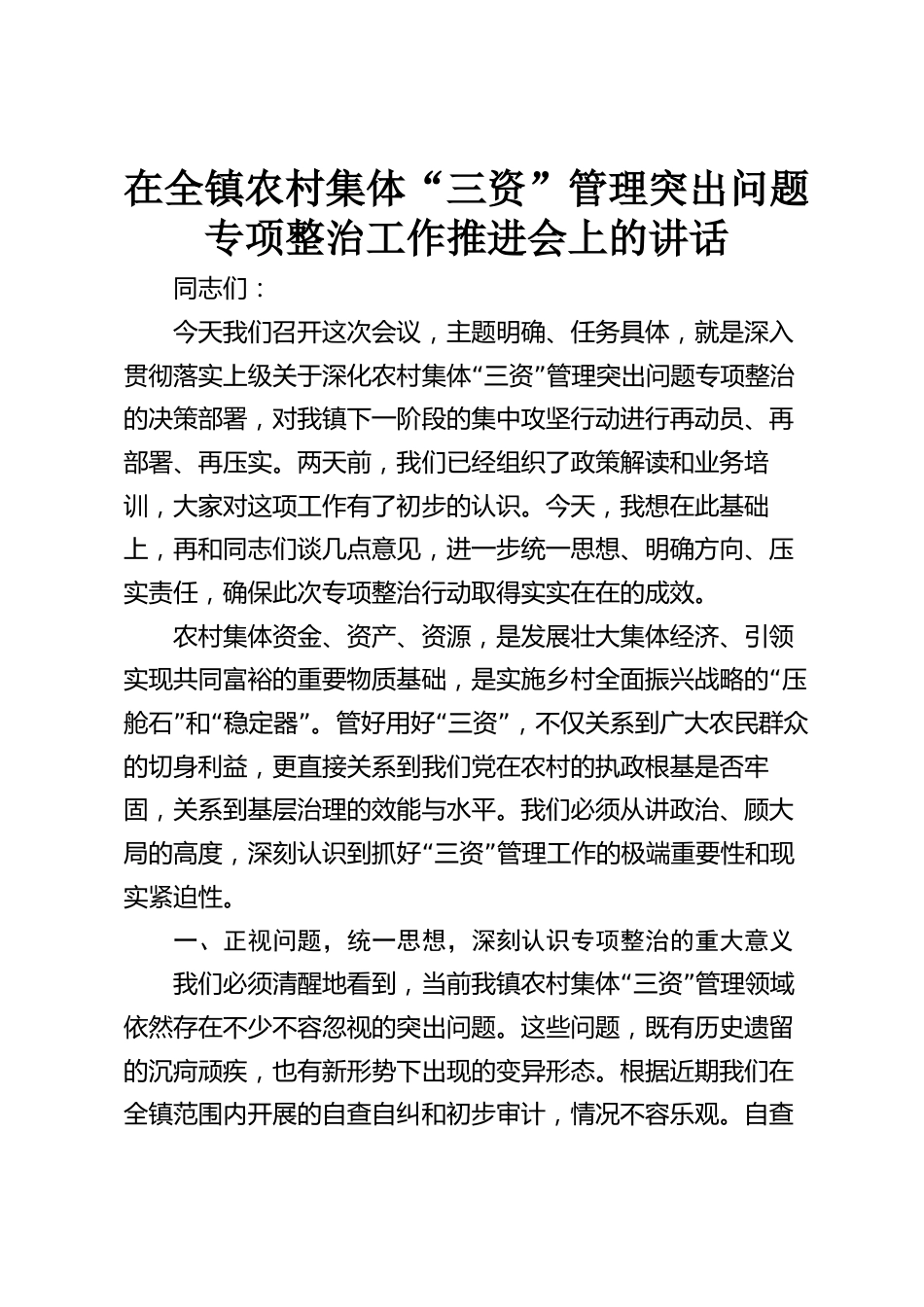 在全镇农村集体“三资”管理突出问题专项整治工作推进会上的讲话

同志们：

今天我们召开这次会议，主题明确、任务具体，就是深入贯彻落实上级关于深化农村集体“三资”管理突出问题专项整治的决策部署，对我镇下一阶段的集中攻坚行动进行再动员、再部署、再压实。两天前，我们已经组织了政策解读和业务培训，大家对这项工作有了初步的认识。今天，我想在此基础上，再和同志们谈几点意见，进一步统一思想、明确方向、压实责任，确保此次专项整治行动取得实实在在的成效。

农村集体资金、资产、资源，是发展壮大集体经济、引领实现共同富裕的重要物质基础，是实施乡村全面振兴战略的“压舱石”和“稳定器”。管好用好“三资”，不仅关系到广大农民群众的切身利益，更直接关系到我们党在农村的执政根基是否牢固，关系到基层治理的效能与水平。我们必须从讲政治、顾大局的高度，深刻认识到抓好“三资”管理工作的极端重要性和现实紧迫性。

一、正视问题，统一思想，深刻认识专项整治的重大意义

我们必须清醒地看到，当前我镇农村集体“三资”管理领域依然存在不少不容忽视的突出问题。这些问题，既有历史遗留的沉疴顽疾，也有新形势下出现的变异形态。根据近期我们在全镇范围内开展的自查自纠和初步审计，情况不容乐观。自查